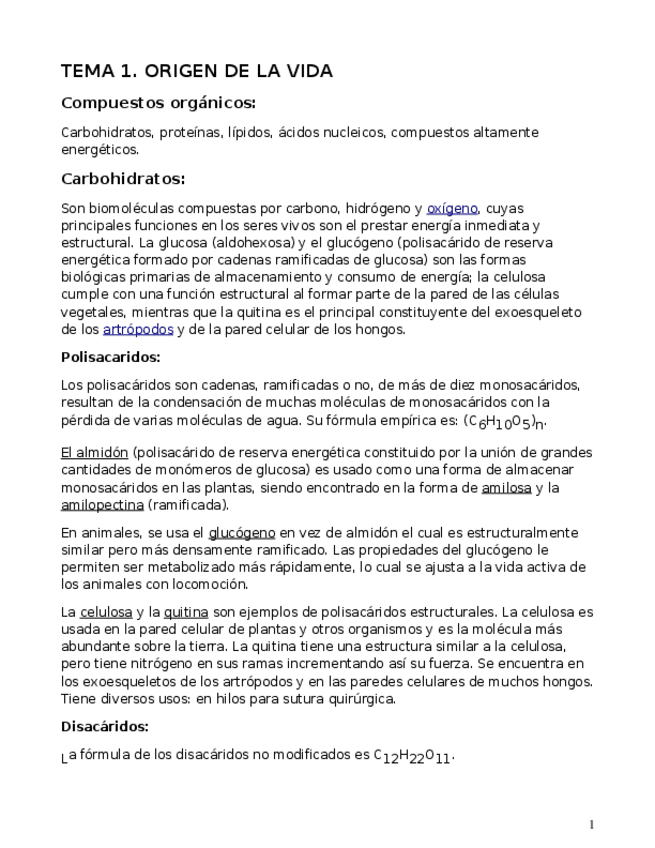 TEMA 1. ORIGEN DE LA VIDA

Compuestos orgánicos:

Carbohidratos, proteínas, lípidos, ácidos nucleicos, compuestos altamente energéticos.

Carbohidratos:

Son biomoléculas compuestas por carbono, hidrógeno y oxígeno, cuyas principales funciones en los seres vivos son el prestar energía inmediata y estructural. La glucosa (aldohexosa) y el glucógeno (polisacárido de reserva energética formado por cadenas ramificadas de glucosa) son las formas biológicas primarias de almacenamiento y consumo de energía; la celulosa cumple con una función estructural al formar parte de la pared de las células vegetales, mientras que la quitina es el principal constituyente del exoesqueleto de los artrópodos y de la pared celular de los hongos.

Polisacaridos:

Los polisacáridos son cadenas, ramificadas o no, de más de diez monosacáridos, resultan de la condensación de muchas moléculas de monosacáridos con la pérdida de varias moléculas de agua. Su fórmula empírica es: $(C_6H_{10}O_5)_n$.

El almidón (polisacárido de reserva energética constituido por la unión de grandes cantidades de monómeros de glucosa) es usado como una forma de almacenar monosacáridos en las plantas, siendo encontrado en la forma de amilosa y la amilopectina (ramificada).

En animales, se usa el glucógeno en vez de almidón el cual es estructuralmente similar pero más densamente ramificado. Las propiedades del glucógeno le permiten ser metabolizado más rápidamente, lo cual se ajusta a la vida activa de los animales con locomoción.

La celulosa y la quitina son ejemplos de polisacáridos estructurales. La celulosa es usada en la pared celular de plantas y otros organismos y es la molécula más abundante sobre la tierra. La quitina tiene una estructura similar a la celulosa, pero tiene nitrógeno en sus ramas incrementando así su fuerza. Se encuentra en los exoesqueletos de los artrópodos y en las paredes celulares de muchos hongos. Tiene diversos usos: en hilos para sutura quirúrgica.

Disacáridos:

La fórmula de los disacáridos no modificados es $C_{12}H_{22}O_{11}$.

1